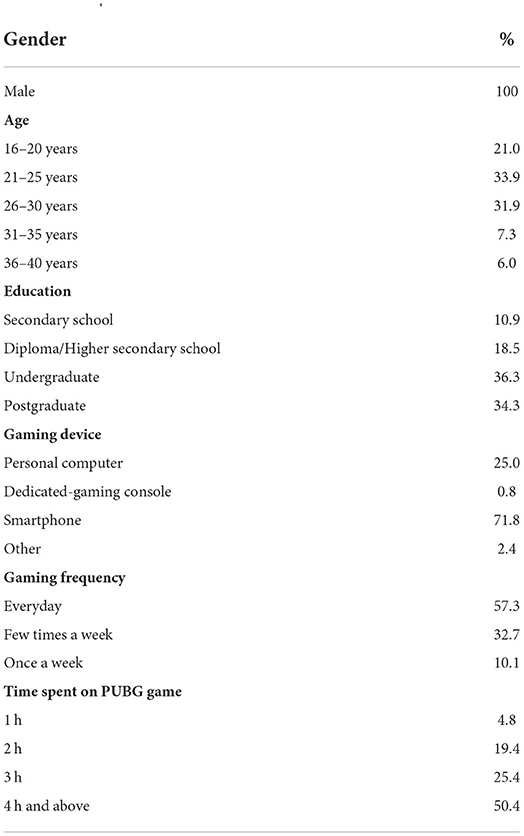 | Gender | % |
|---|---|
| Male | 100 |
| **Age** | |
| 16–20 years | 21.0 |
| 21–25 years | 33.9 |
| 26–30 years | 31.9 |
| 31–35 years | 7.3 |
| 36–40 years | 6.0 |
| **Education** | |
| Secondary school | 10.9 |
| Diploma/Higher secondary school | 18.5 |
| Undergraduate | 36.3 |
| Postgraduate | 34.3 |
| **Gaming device** | |
| Personal computer | 25.0 |
| Dedicated-gaming console | 0.8 |
| Smartphone | 71.8 |
| Other | 2.4 |
| **Gaming frequency** | |
| Everyday | 57.3 |
| Few times a week | 32.7 |
| Once a week | 10.1 |
| **Time spent on PUBG game** | |
| 1 h | 4.8 |
| 2 h | 19.4 |
| 3 h | 25.4 |
| 4 h and above | 50.4 |